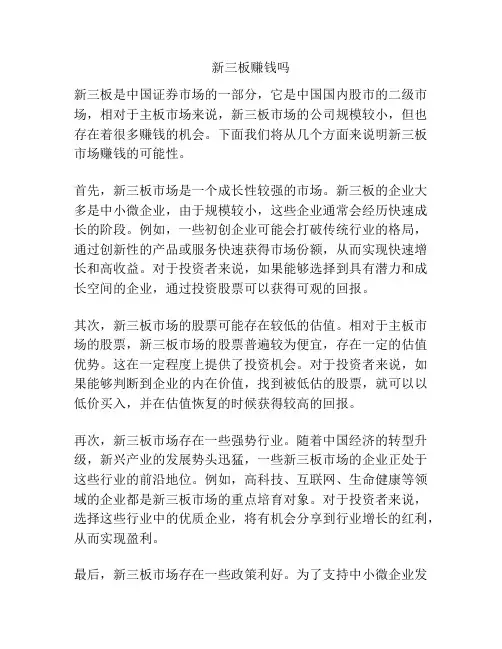 新三板赚钱吗

新三板是中国证券市场的一部分，它是中国国内股市的二级市场，相对于主板市场来说，新三板市场的公司规模较小，但也存在着很多赚钱的机会。下面我们将从几个方面来说明新三板市场赚钱的可能性。

首先，新三板市场是一个成长性较强的市场。新三板的企业大多是中小微企业，由于规模较小，这些企业通常会经历快速成长的阶段。例如，一些初创企业可能会打破传统行业的格局，通过创新性的产品或服务快速获得市场份额，从而实现快速增长和高收益。对于投资者来说，如果能够选择到具有潜力和成长空间的企业，通过投资股票可以获得可观的回报。

其次，新三板市场的股票可能存在较低的估值。相对于主板市场的股票，新三板市场的股票普遍较为便宜，存在一定的估值优势。这在一定程度上提供了投资机会。对于投资者来说，如果能够判断到企业的内在价值，找到被低估的股票，就可以以低价买入，并在估值恢复的时候获得较高的回报。

再次，新三板市场存在一些强势行业。随着中国经济的转型升级，新兴产业的发展势头迅猛，一些新三板市场的企业正处于这些行业的前沿地位。例如，高科技、互联网、生命健康等领域的企业都是新三板市场的重点培育对象。对于投资者来说，选择这些行业中的优质企业，将有机会分享到行业增长的红利，从而实现盈利。

最后，新三板市场存在一些政策利好。为了支持中小微企业发